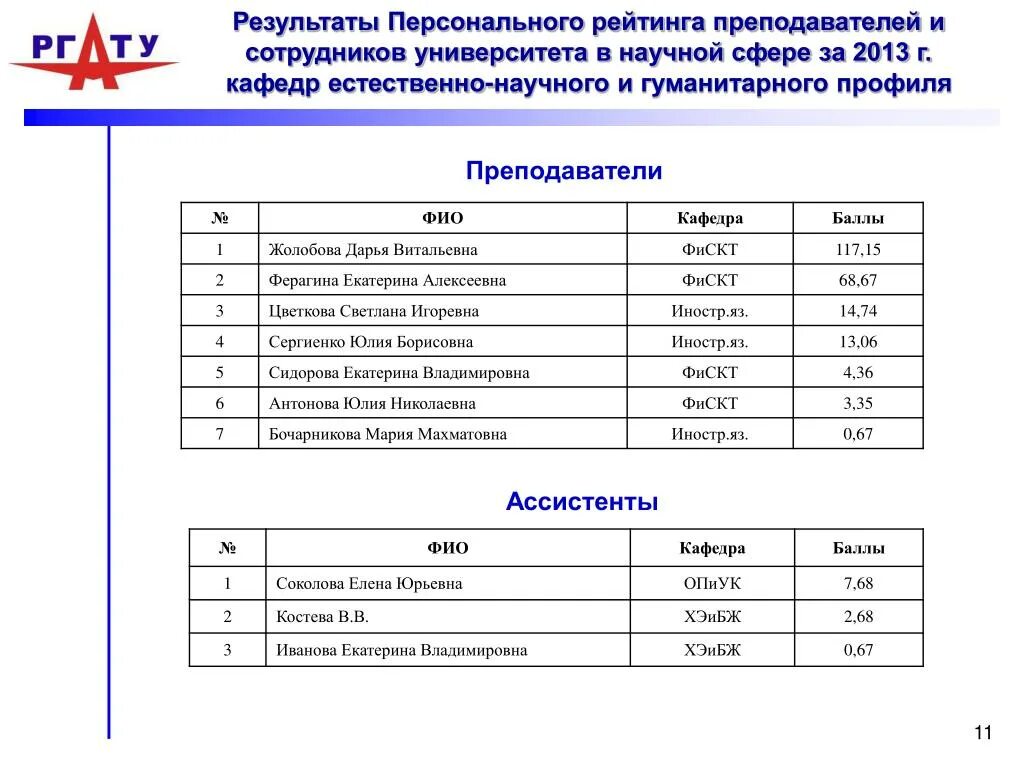 РГАТУ

Результаты Персонального рейтинга преподавателей и сотрудников университета в научной сфере за 2013 г. кафедр естественно-научного и гуманитарного профиля

Преподаватели

| № | ФИО | Кафедра | Баллы |
|---|---|---|---|
| 1 | Жолобова Дарья Витальевна | ФиСКТ | 117,15 |
| 2 | Ферагина Екатерина Алексеевна | ФиСКТ | 68,67 |
| 3 | Цветкова Светлана Игоревна | Иностр.яз. | 14,74 |
| 4 | Сергиенко Юлия Борисовна | Иностр.яз. | 13,06 |
| 5 | Сидорова Екатерина Владимировна | ФиСКТ | 4,36 |
| 6 | Антонова Юлия Николаевна | ФиСКТ | 3,35 |
| 7 | Бочарникова Мария Махматовна | Иностр.яз. | 0,67 |

Ассистенты

| № | ФИО | Кафедра | Баллы |
|---|---|---|---|
| 1 | Соколова Елена Юрьевна | ОПиУК | 7,68 |
| 2 | Костева В.В. | ХЭиБЖ | 2,68 |
| 3 | Иванова Екатерина Владимировна | ХЭиБЖ | 0,67 |

11